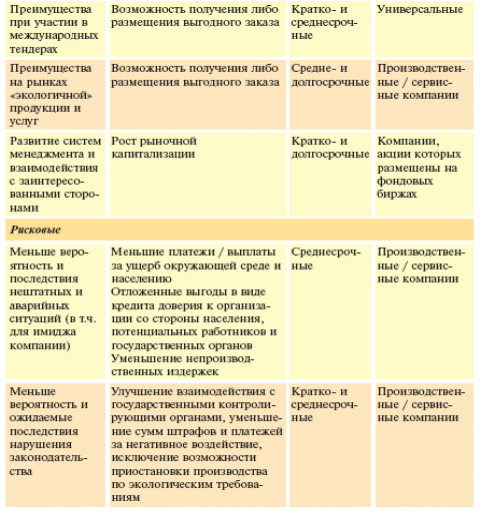 | | | | |
|---|---|---|---|
| Преимущества при участии в международных тендерах | Возможность получения либо размещения выгодного заказа | Кратко- и среднесрочные | Универсальные |
| Преимущества на рынках «экологичной» продукции и услуг | Возможность получения либо размещения выгодного заказа | Средне- и долгосрочные | Производственные / сервисные компании |
| Развитие систем менеджмента и взаимодействия с заинтересованными сторонами | Рост рыночной капитализации | Кратко- и долгосрочные | Компании, акции которых размещены на фондовых биржах |
| *Рисковые* | | | |
| Меньше вероятность и последствия нештатных и аварийных ситуаций (в т.ч. для имиджа компании) | Меньшие платежи / выплаты за ущерб окружающей среде и населению Отложенные выгоды в виде кредита доверия к организации со стороны населения, потенциальных работников и государственных органов Уменьшение непроизводственных издержек | Среднесрочные | Производственные / сервисные компании |
| Меньше вероятность и ожидаемые последствия нарушения законодательства | Улучшение взаимодействия с государственными контролирующими органами, уменьшение сумм штрафов и платежей за негативное воздействие, исключение возможности приостановки производства по экологическим требованиям | Кратко- и среднесрочные | Производственные / сервисные компании |